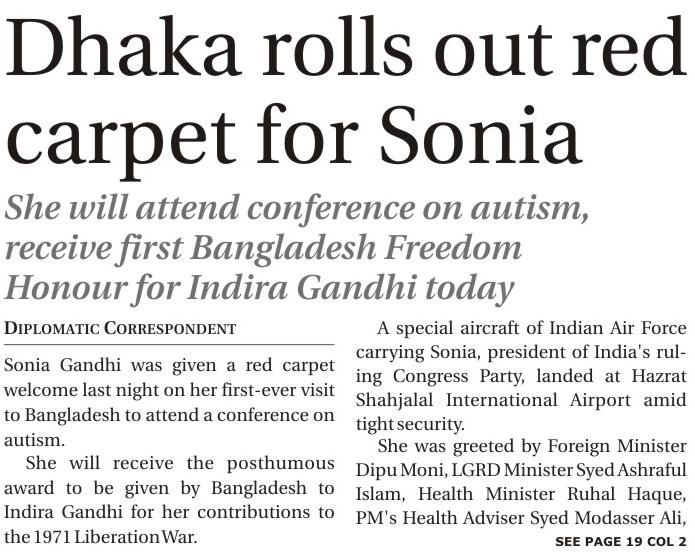 Dhaka rolls out red carpet for Sonia

She will attend conference on autism, receive first Bangladesh Freedom Honour for Indira Gandhi today

DIPLOMATIC CORRESPONDENT

Sonia Gandhi was given a red carpet welcome last night on her first-ever visit to Bangladesh to attend a conference on autism.

She will receive the posthumous award to be given by Bangladesh to Indira Gandhi for her contributions to the 1971 Liberation War.

A special aircraft of Indian Air Force carrying Sonia, president of India's ruling Congress Party, landed at Hazrat Shahjalal International Airport amid tight security.

She was greeted by Foreign Minister Dipu Moni, LGRD Minister Syed Ashraful Islam, Health Minister Ruhal Haque, PM's Health Adviser Syed Modasser Ali,

SEE PAGE 19 COL 2